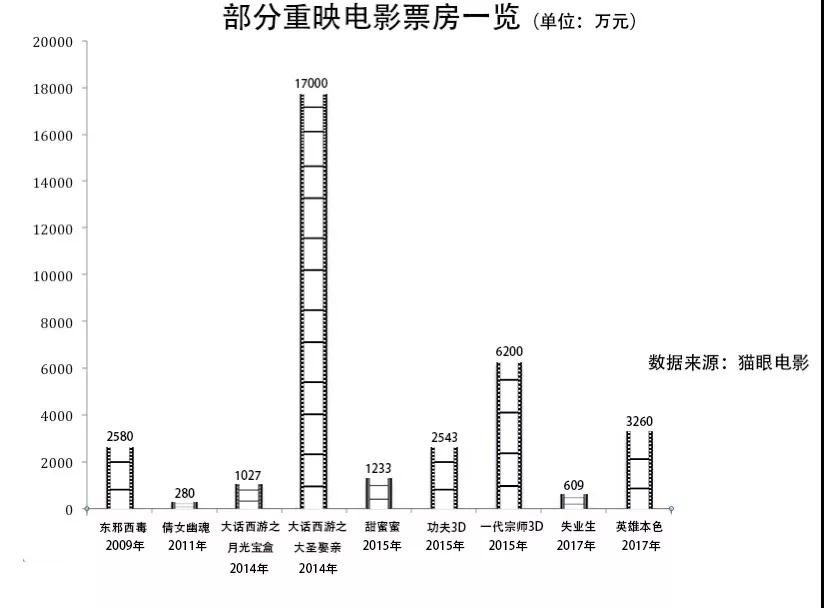 部分重映电影票房一览（单位：万元）

20000
18000
16000
14000
12000
10000
8000
6000
4000
2000
0

2580
280
1027
17000
1233
2543
6200
609
3260

数据来源：猫眼电影

东邪西毒 2009年
倩女幽魂 2011年
大话西游之月光宝盒 2014年
大话西游之大圣娶亲 2014年
甜蜜蜜 2015年
功夫3D 2015年
一代宗师3D 2015年
失业生 2017年
英雄本色 2017年